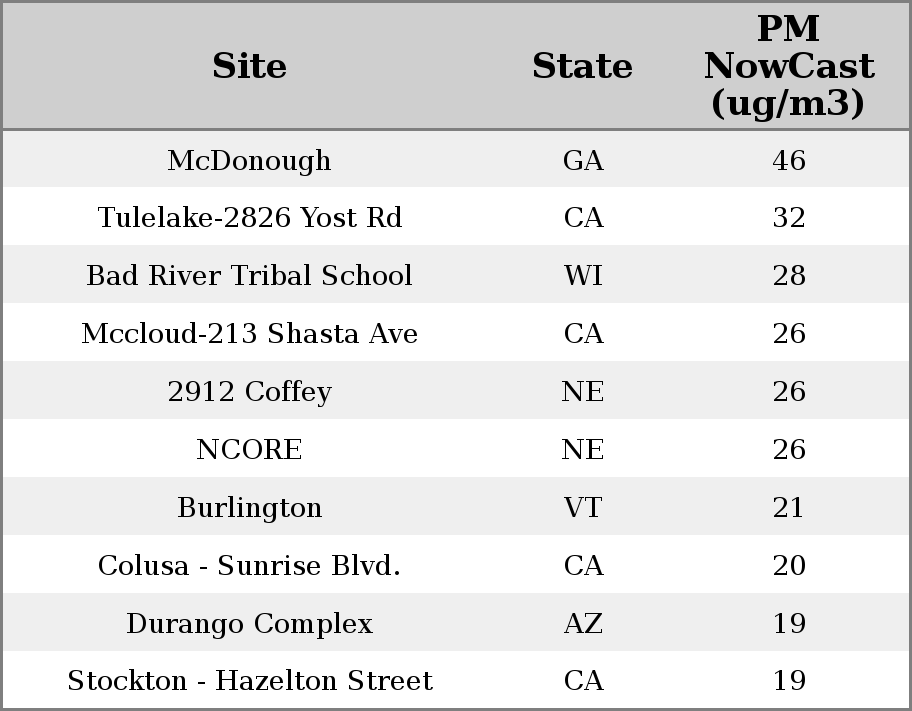 | Site | State | PM NowCast (ug/m3) |
|---|---|---|
| McDonough | GA | 46 |
| Tulelake-2826 Yost Rd | CA | 32 |
| Bad River Tribal School | WI | 28 |
| Mccloud-213 Shasta Ave | CA | 26 |
| 2912 Coffey | NE | 26 |
| NCORE | NE | 26 |
| Burlington | VT | 21 |
| Colusa - Sunrise Blvd. | CA | 20 |
| Durango Complex | AZ | 19 |
| Stockton - Hazelton Street | CA | 19 |